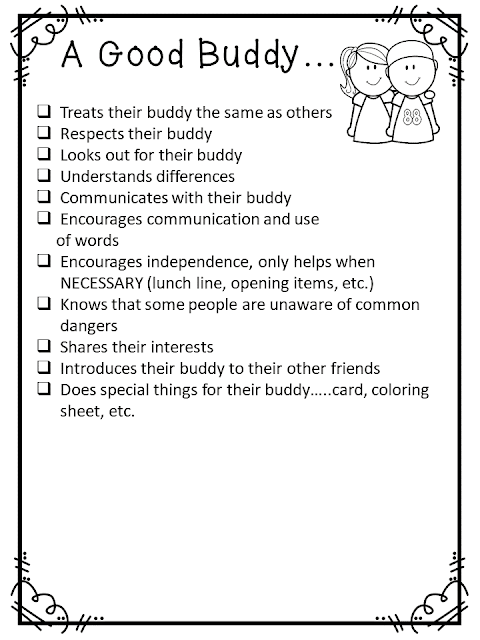 A Good Buddy…

88

❑ Treats their buddy the same as others
❑ Respects their buddy
❑ Looks out for their buddy
❑ Understands differences
❑ Communicates with their buddy
❑ Encourages communication and use of words
❑ Encourages independence, only helps when NECESSARY (lunch line, opening items, etc.)
❑ Knows that some people are unaware of common dangers
❑ Shares their interests
❑ Introduces their buddy to their other friends
❑ Does special things for their buddy…..card, coloring sheet, etc.